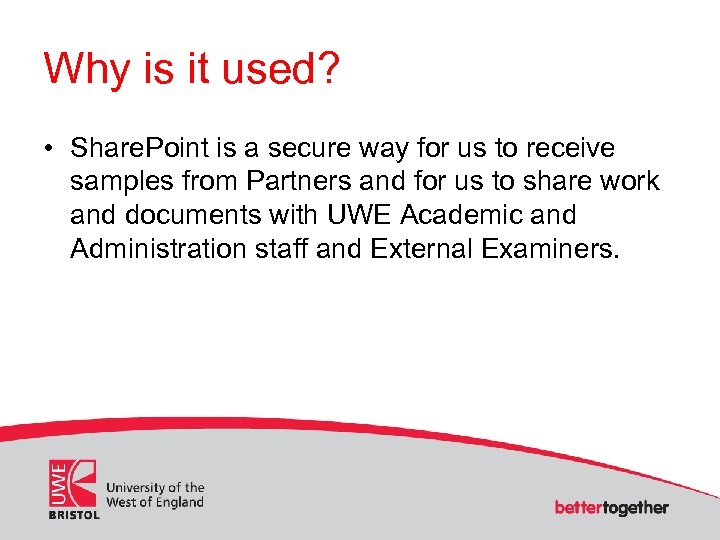 Why is it used?

• SharePoint is a secure way for us to receive samples from Partners and for us to share work and documents with UWE Academic and Administration staff and External Examiners.

UWE
BRISTOL
University of the
West of England

bettertogether